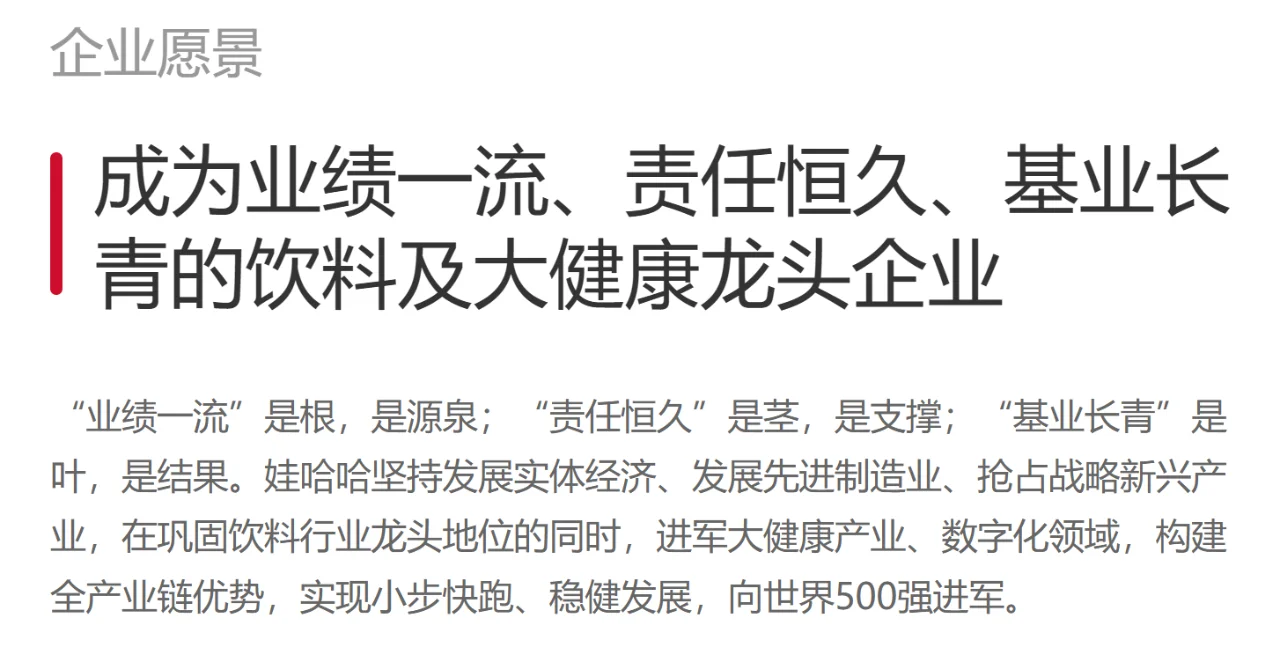 企业愿景

成为业绩一流、责任恒久、基业长青的饮料及大健康龙头企业

“业绩一流”是根，是源泉；“责任恒久”是茎，是支撑；“基业长青”是叶，是结果。娃哈哈坚持发展实体经济、发展先进制造业、抢占战略新兴产业，在巩固饮料行业龙头地位的同时，进军大健康产业、数字化领域，构建全产业链优势，实现小步快跑、稳健发展，向世界500强进军。